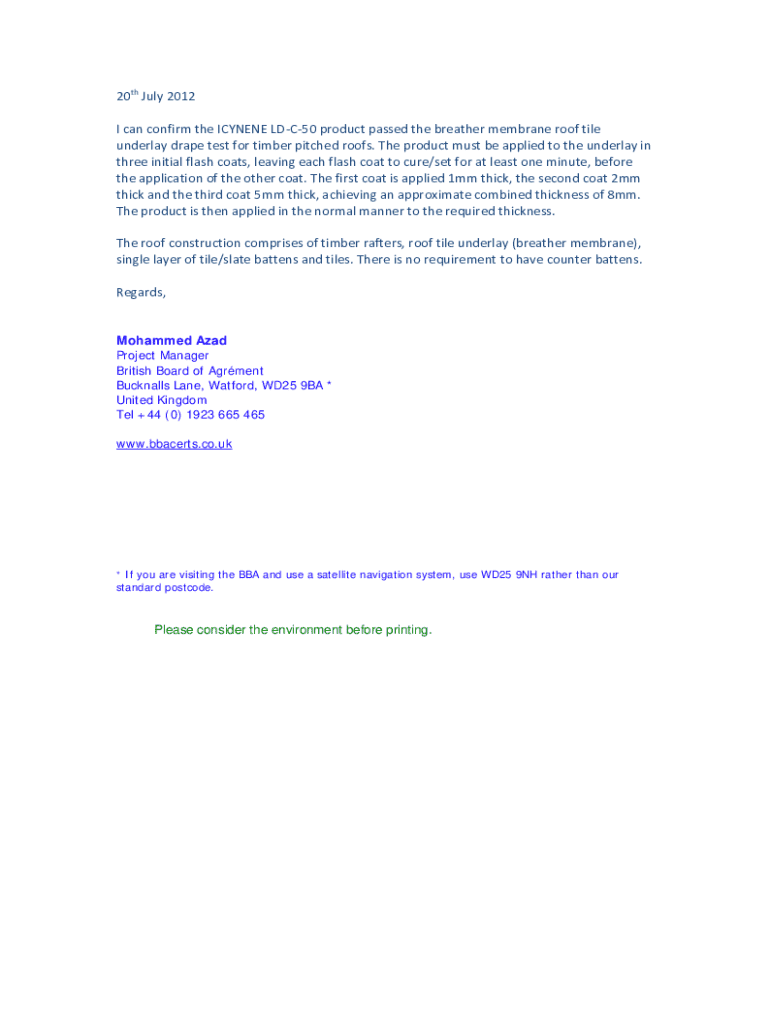 20th July 2012

I can confirm the ICYNENE LD-C-50 product passed the breather membrane roof tile underlay drape test for timber pitched roofs. The product must be applied to the underlay in three initial flash coats, leaving each flash coat to cure/set for at least one minute, before the application of the other coat. The first coat is applied 1mm thick, the second coat 2mm thick and the third coat 5mm thick, achieving an approximate combined thickness of 8mm. The product is then applied in the normal manner to the required thickness.

The roof construction comprises of timber rafters, roof tile underlay (breather membrane), single layer of tile/slate battens and tiles. There is no requirement to have counter battens.

Regards,

Mohammed Azad
Project Manager
British Board of Agrément
Bucknalls Lane, Watford, WD25 9BA *
United Kingdom
Tel +44 (0) 1923 665 465

www.bbacerts.co.uk

* If you are visiting the BBA and use a satellite navigation system, use WD25 9NH rather than our standard postcode.

Please consider the environment before printing.